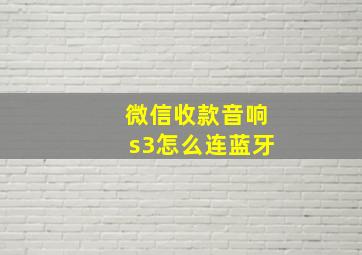 微信收款音响
s3怎么连蓝牙